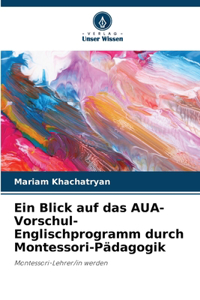 VERLAG
Unser Wissen

Mariam Khachatryan

Ein Blick auf das AUA-Vorschul-Englischprogramm durch Montessori-Pädagogik

Montessori-Lehrer/in werden